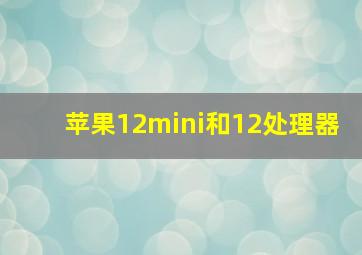 苹果12mini和12处理器